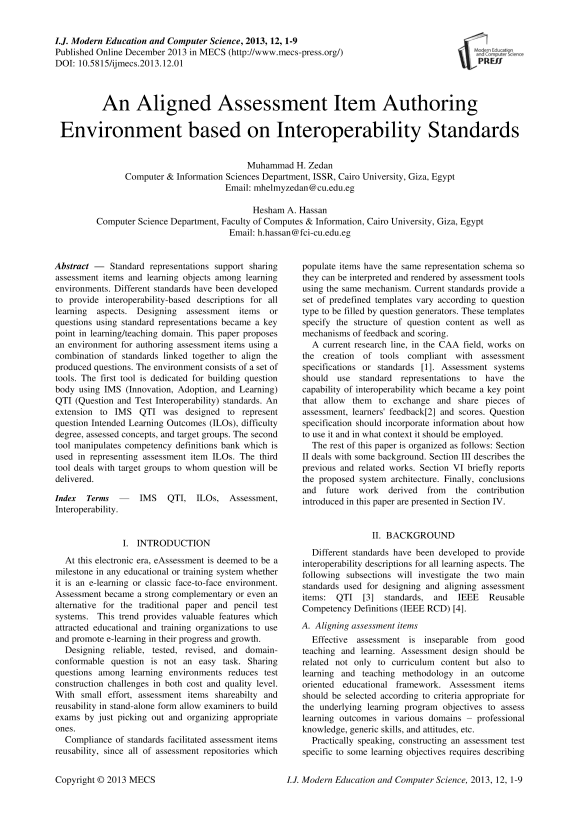 I.J. Modern Education and Computer Science, 2013, 12, 1-9
Published Online December 2013 in MECS (http://www.mecs-press.org/)
DOI: 10.5815/ijmecs.2013.12.01

Modern Education and Computer Science PRESS

An Aligned Assessment Item Authoring Environment based on Interoperability Standards

Muhammad H. Zedan
Computer & Information Sciences Department, ISSR, Cairo University, Giza, Egypt
Email: mhelmyzedan@cu.edu.eg

Hesham A. Hassan
Computer Science Department, Faculty of Computes & Information, Cairo University, Giza, Egypt
Email: h.hassan@fci-cu.edu.eg

Abstract — Standard representations support sharing assessment items and learning objects among learning environments. Different standards have been developed to provide interoperability-based descriptions for all learning aspects. Designing assessment items or questions using standard representations became a key point in learning/teaching domain. This paper proposes an environment for authoring assessment items using a combination of standards linked together to align the produced questions. The environment consists of a set of tools. The first tool is dedicated for building question body using IMS (Innovation, Adoption, and Learning) QTI (Question and Test Interoperability) standards. An extension to IMS QTI was designed to represent question Intended Learning Outcomes (ILOs), difficulty degree, assessed concepts, and target groups. The second tool manipulates competency definitions bank which is used in representing assessment item ILOs. The third tool deals with target groups to whom question will be delivered.

Index Terms — IMS QTI, ILOs, Assessment, Interoperability.

I. INTRODUCTION

At this electronic era, eAssessment is deemed to be a milestone in any educational or training system whether it is an e-learning or classic face-to-face environment. Assessment became a strong complementary or even an alternative for the traditional paper and pencil test systems. This trend provides valuable features which attracted educational and training organizations to use and promote e-learning in their progress and growth.

Designing reliable, tested, revised, and domain-conformable question is not an easy task. Sharing questions among learning environments reduces test construction challenges in both cost and quality level. With small effort, assessment items shareabilty and reusability in stand-alone form allow examiners to build exams by just picking out and organizing appropriate ones.

Compliance of standards facilitated assessment items reusability, since all of assessment repositories which populate items have the same representation schema so they can be interpreted and rendered by assessment tools using the same mechanism. Current standards provide a set of predefined templates vary according to question type to be filled by question generators. These templates specify the structure of question content as well as mechanisms of feedback and scoring.

A current research line, in the CAA field, works on the creation of tools compliant with assessment specifications or standards [1]. Assessment systems should use standard representations to have the capability of interoperability which became a key point that allow them to exchange and share pieces of assessment, learners' feedback[2] and scores. Question specification should incorporate information about how to use it and in what context it should be employed.

The rest of this paper is organized as follows: Section II deals with some background. Section III describes the previous and related works. Section VI briefly reports the proposed system architecture. Finally, conclusions and future work derived from the contribution introduced in this paper are presented in Section IV.

II. BACKGROUND

Different standards have been developed to provide interoperability descriptions for all learning aspects. The following subsections will investigate the two main standards used for designing and aligning assessment items: QTI [3] standards, and IEEE Reusable Competency Definitions (IEEE RCD) [4].

A. Aligning assessment items

Effective assessment is inseparable from good teaching and learning. Assessment design should be related not only to curriculum content but also to learning and teaching methodology in an outcome oriented educational framework. Assessment items should be selected according to criteria appropriate for the underlying learning program objectives to assess learning outcomes in various domains – professional knowledge, generic skills, and attitudes, etc.

Practically speaking, constructing an assessment test specific to some learning objectives requires describing

Copyright © 2013 MECS
I.J. Modern Education and Computer Science, 2013, 12, 1-9